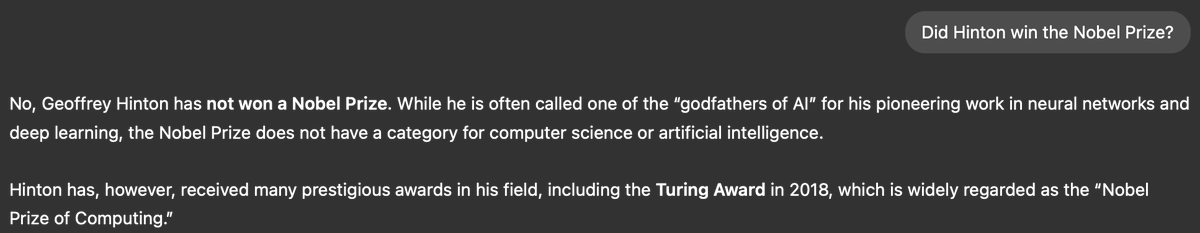 Did Hinton win the Nobel Prize?

No, Geoffrey Hinton has **not won a Nobel Prize**. While he is often called one of the "godfathers of AI" for his pioneering work in neural networks and deep learning, the Nobel Prize does not have a category for computer science or artificial intelligence.

Hinton has, however, received many prestigious awards in his field, including the **Turing Award** in 2018, which is widely regarded as the "Nobel Prize of Computing."